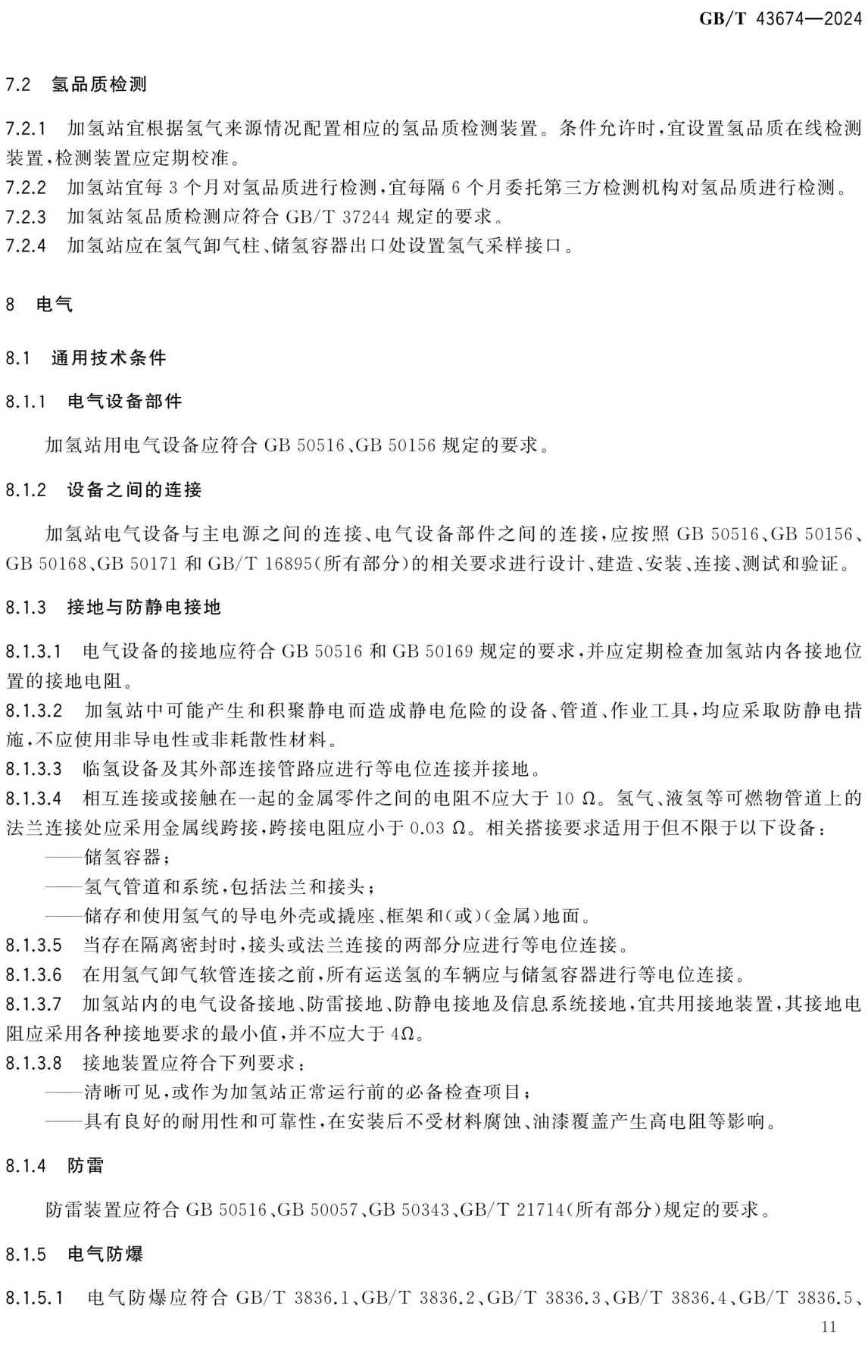 GB/T 43674—2024

7.2 氢品质检测

7.2.1 加氢站宜根据氢气来源情况配置相应的氢品质检测装置。条件允许时，宜设置氢品质在线检测装置，检测装置应定期校准。
7.2.2 加氢站宜每 3 个月对氢品质进行检测，宜每隔 6 个月委托第三方检测机构对氢品质进行检测。
7.2.3 加氢站氢品质检测应符合 GB/T 37244 规定的要求。
7.2.4 加氢站应在氢气卸气柱、储氢容器出口处设置氢气采样接口。

8 电气

8.1 通用技术条件

8.1.1 电气设备部件

加氢站用电气设备应符合 GB 50516、GB 50156 规定的要求。

8.1.2 设备之间的连接

加氢站电气设备与主电源之间的连接、电气设备部件之间的连接，应按照 GB 50516、GB 50156、GB 50168、GB 50171 和 GB/T 16895(所有部分)的相关要求进行设计、建造、安装、连接、测试和验证。

8.1.3 接地与防静电接地

8.1.3.1 电气设备的接地应符合 GB 50516 和 GB 50169 规定的要求，并应定期检查加氢站内各接地位置的接地电阻。
8.1.3.2 加氢站中可能产生和积聚静电而造成静电危险的设备、管道、作业工具，均应采取防静电措施，不应使用非导电性或非耗散性材料。
8.1.3.3 临氢设备及其外部连接管路应进行等电位连接并接地。
8.1.3.4 相互连接或接触在一起的金属零件之间的电阻不应大于 10 Ω。氢气、液氢等可燃物管道上的法兰连接处应采用金属线跨接，跨接电阻应小于 0.03 Ω。相关搭接要求适用于但不限于以下设备：
——储氢容器；
——氢气管道和系统，包括法兰和接头；
——储存和使用氢气的导电外壳或撬座、框架和(或)(金属)地面。
8.1.3.5 当存在隔离密封时，接头或法兰连接的两部分应进行等电位连接。
8.1.3.6 在用氢气卸气软管连接之前，所有运送氢的车辆应与储氢容器进行等电位连接。
8.1.3.7 加氢站内的电气设备接地、防雷接地、防静电接地及信息系统接地，宜共用接地装置，其接地电阻应采用各种接地要求的最小值，并不应大于 4Ω。
8.1.3.8 接地装置应符合下列要求：
——清晰可见，或作为加氢站正常运行前的必备检查项目；
——具有良好的耐用性和可靠性，在安装后不受材料腐蚀、油漆覆盖产生高电阻等影响。

8.1.4 防雷

防雷装置应符合 GB 50516、GB 50057、GB 50343、GB/T 21714(所有部分)规定的要求。

8.1.5 电气防爆

8.1.5.1 电气防爆应符合 GB/T 3836.1、GB/T 3836.2、GB/T 3836.3、GB/T 3836.4、GB/T 3836.5、

11